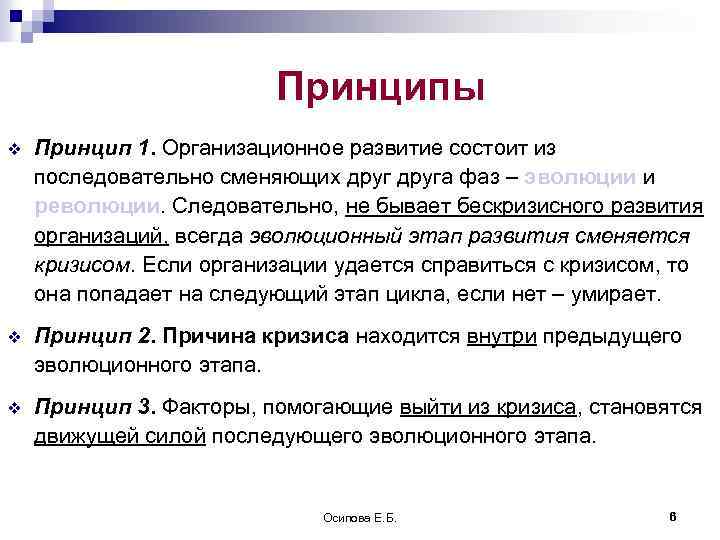 Принципы

Принцип 1. Организационное развитие состоит из последовательно сменяющих друг друга фаз – эволюции и революции. Следовательно, не бывает бескризисного развития организаций, всегда эволюционный этап развития сменяется кризисом. Если организации удается справиться с кризисом, то она попадает на следующий этап цикла, если нет – умирает.

Принцип 2. Причина кризиса находится внутри предыдущего эволюционного этапа.

Принцип 3. Факторы, помогающие выйти из кризиса, становятся движущей силой последующего эволюционного этапа.

Осипова Е.Б.

6